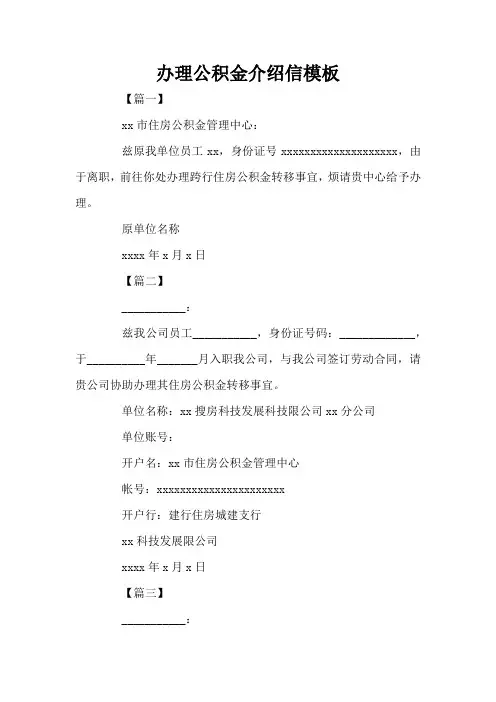 办理公积金介绍信模板

【篇一】

xx 市住房公积金管理中心：

兹原我单位员工 xx，身份证号 xxxxxxxxxxxxxxxxxxxx，由于离职，前往你处办理跨行住房公积金转移事宜，烦请贵中心给予办理。

原单位名称

xxxx 年 x 月 x 日

【篇二】

___________：

兹我公司员工___________，身份证号码：_____________，于__________年_______月入职我公司，与我公司签订劳动合同，请贵公司协助办理其住房公积金转移事宜。

单位名称：xx 搜房科技发展科技限公司 xx 分公司

单位账号：

开户名：xx 市住房公积金管理中心

帐号：xxxxxxxxxxxxxxxxxxxxxx

开户行：建行住房城建支行

xx 科技发展限公司

xxxx 年 x 月 x 日

【篇三】

___________：